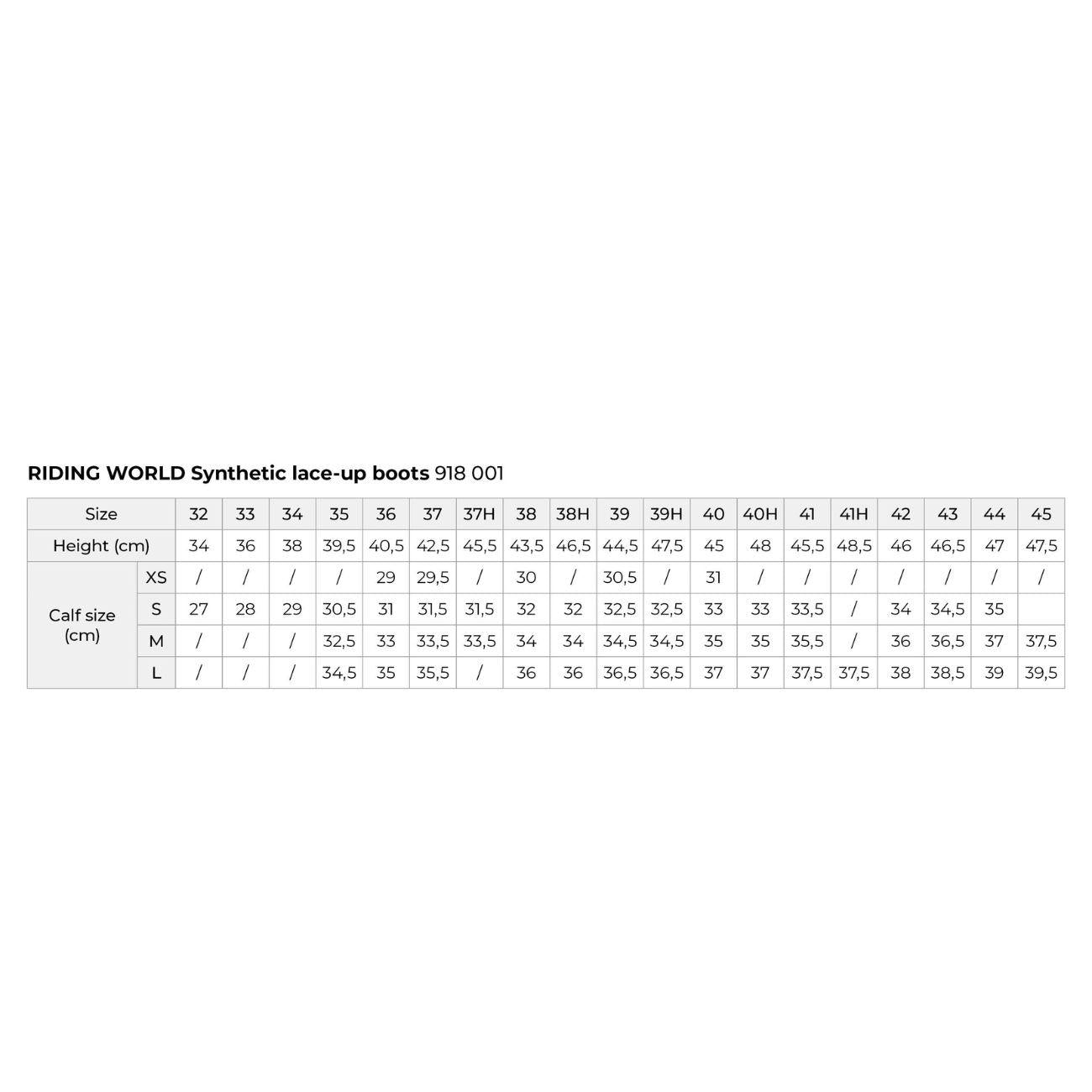 RIDING WORLD Synthetic lace-up boots 918 001

| Size |  | 32 | 33 | 34 | 35 | 36 | 37 | 37H | 38 | 38H | 39 | 39H | 40 | 40H | 41 | 41H | 42 | 43 | 44 | 45 |
|---|---|---|---|---|---|---|---|---|---|---|---|---|---|---|---|---|---|---|---|---|
| Height (cm) |  | 34 | 36 | 38 | 39,5 | 40,5 | 42,5 | 45,5 | 43,5 | 46,5 | 44,5 | 47,5 | 45 | 48 | 45,5 | 48,5 | 46 | 46,5 | 47 | 47,5 |
| Calf size (cm) | XS | / | / | / | / | 29 | 29,5 | / | 30 | / | 30,5 | / | 31 | / | / | / | / | / | / | / |
|  | S | 27 | 28 | 29 | 30,5 | 31 | 31,5 | 31,5 | 32 | 32 | 32,5 | 32,5 | 33 | 33 | 33,5 | / | 34 | 34,5 | 35 |  |
|  | M | / | / | / | 32,5 | 33 | 33,5 | 33,5 | 34 | 34 | 34,5 | 34,5 | 35 | 35 | 35,5 | / | 36 | 36,5 | 37 | 37,5 |
|  | L | / | / | / | 34,5 | 35 | 35,5 | / | 36 | 36 | 36,5 | 36,5 | 37 | 37 | 37,5 | 37,5 | 38 | 38,5 | 39 | 39,5 |